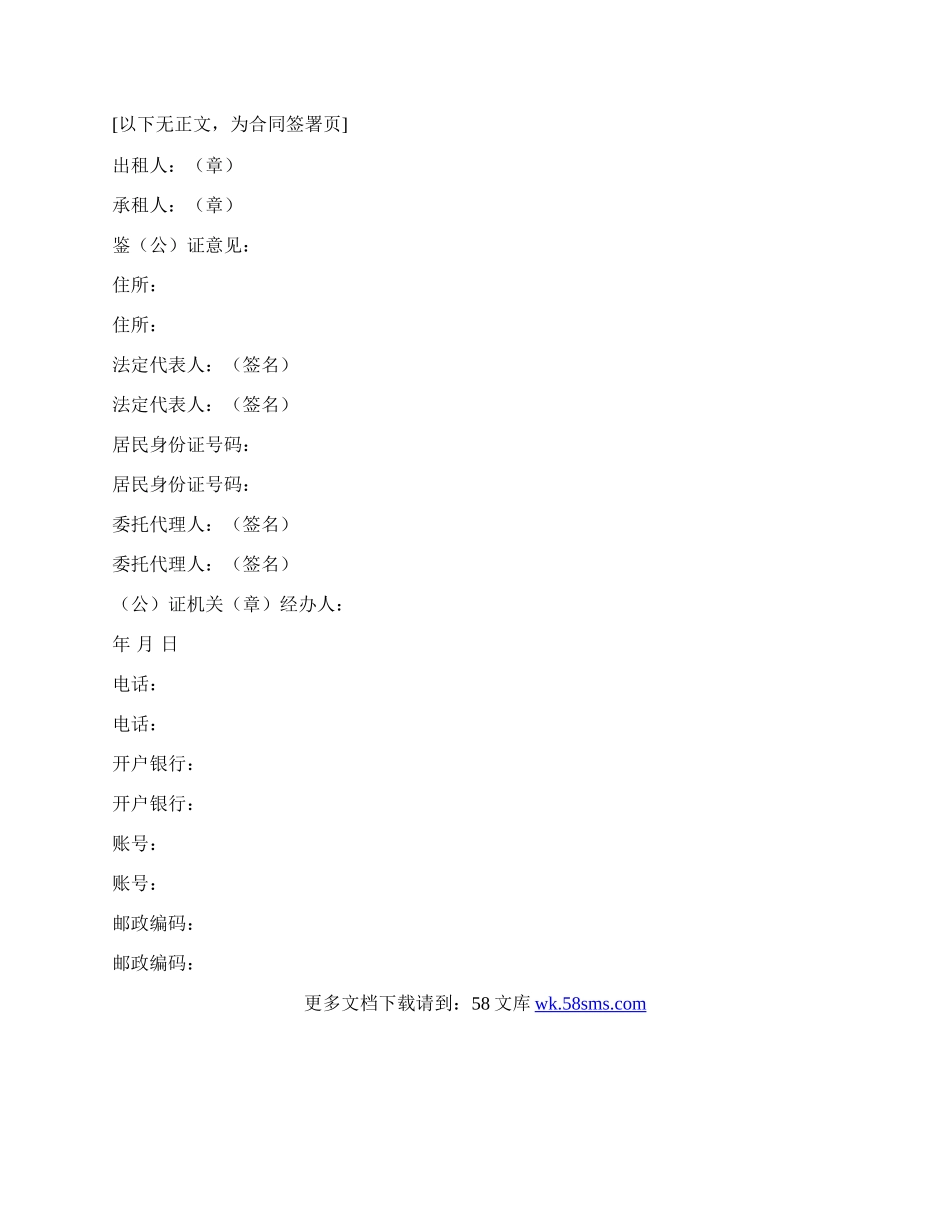 [以下无正文，为合同签署页]

出租人：（章）

承租人：（章）

鉴（公）证意见：

住所：

住所：

法定代表人：（签名）

法定代表人：（签名）

居民身份证号码：

居民身份证号码：

委托代理人：（签名）

委托代理人：（签名）

（公）证机关（章）经办人：

年 月 日

电话：

电话：

开户银行：

开户银行：

账号：

账号：

邮政编码：

邮政编码：

更多文档下载请到：58 文库 wk.58sms.com